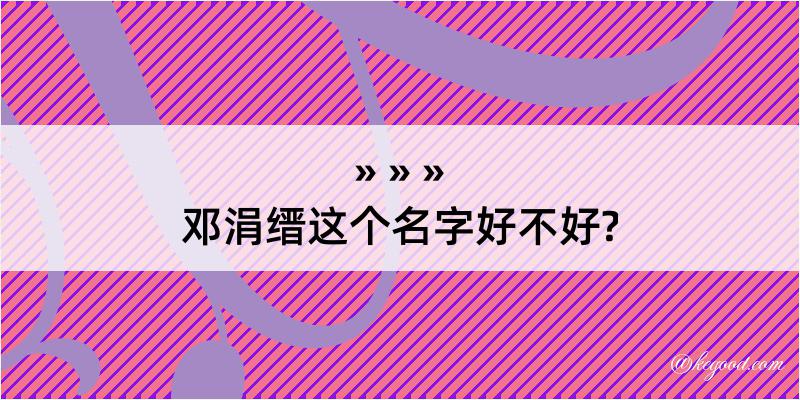 » » »
邓涓缙这个名字好不好?

@kegood.com